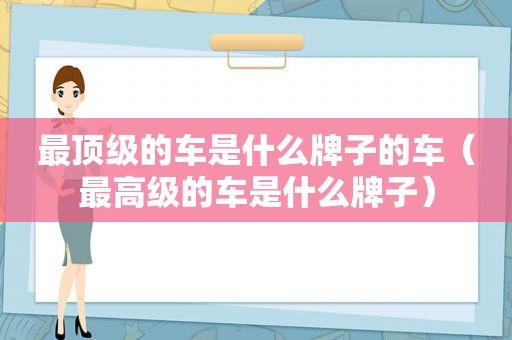 最顶级的车是什么牌子的车（最高级的车是什么牌子）